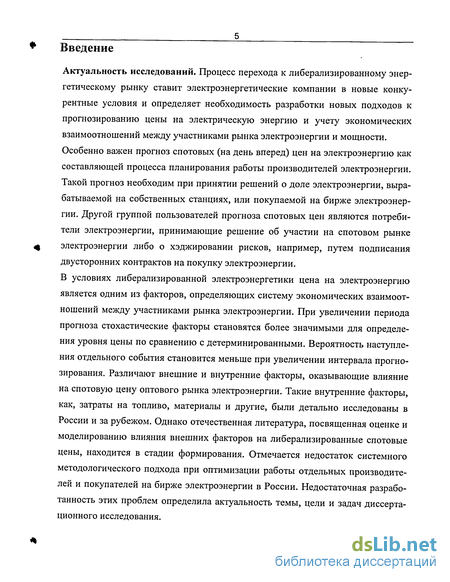 5

Введение

Актуальность исследований. Процесс перехода к либерализированному энергетическому рынку ставит электроэнергетические компании в новые конкурентные условия и определяет необходимость разработки новых подходов к прогнозированию цены на электрическую энергию и учету экономических взаимоотношений между участниками рынка электроэнергии и мощности.

Особенно важен прогноз спотовых (на день вперед) цен на электроэнергию как составляющей процесса планирования работы производителей электроэнергии. Такой прогноз необходим при принятии решений о доле электроэнергии, вырабатываемой на собственных станциях, или покупаемой на бирже электроэнергии. Другой группой пользователей прогноза спотовых цен являются потребители электроэнергии, принимающие решение об участии на спотовом рынке электроэнергии либо о хэджировании рисков, например, путем подписания двусторонних контрактов на покупку электроэнергии.

В условиях либерализированной электроэнергетики цена на электроэнергию является одним из факторов, определяющих систему экономических взаимоотношений между участниками рынка электроэнергии. При увеличении периода прогноза стохастические факторы становятся более значимыми для определения уровня цены по сравнению с детерминированными. Вероятность наступления отдельного события становится меньше при увеличении интервала прогнозирования. Различают внешние и внутренние факторы, оказывающие влияние на спотовую цену оптового рынка электроэнергии. Такие внутренние факторы, как, затраты на топливо, материалы и другие, были детально исследованы в России и за рубежом. Однако отечественная литература, посвященная оценке и моделированию влияния внешних факторов на либерализированные спотовые цены, находится в стадии формирования. Отмечается недостаток системного методологического подхода при оптимизации работы отдельных производителей и покупателей на бирже электроэнергии в России. Недостаточная разработанность этих проблем определила актуальность темы, цели и задач диссертационного исследования.

dsLib.net
библиотека диссертаций